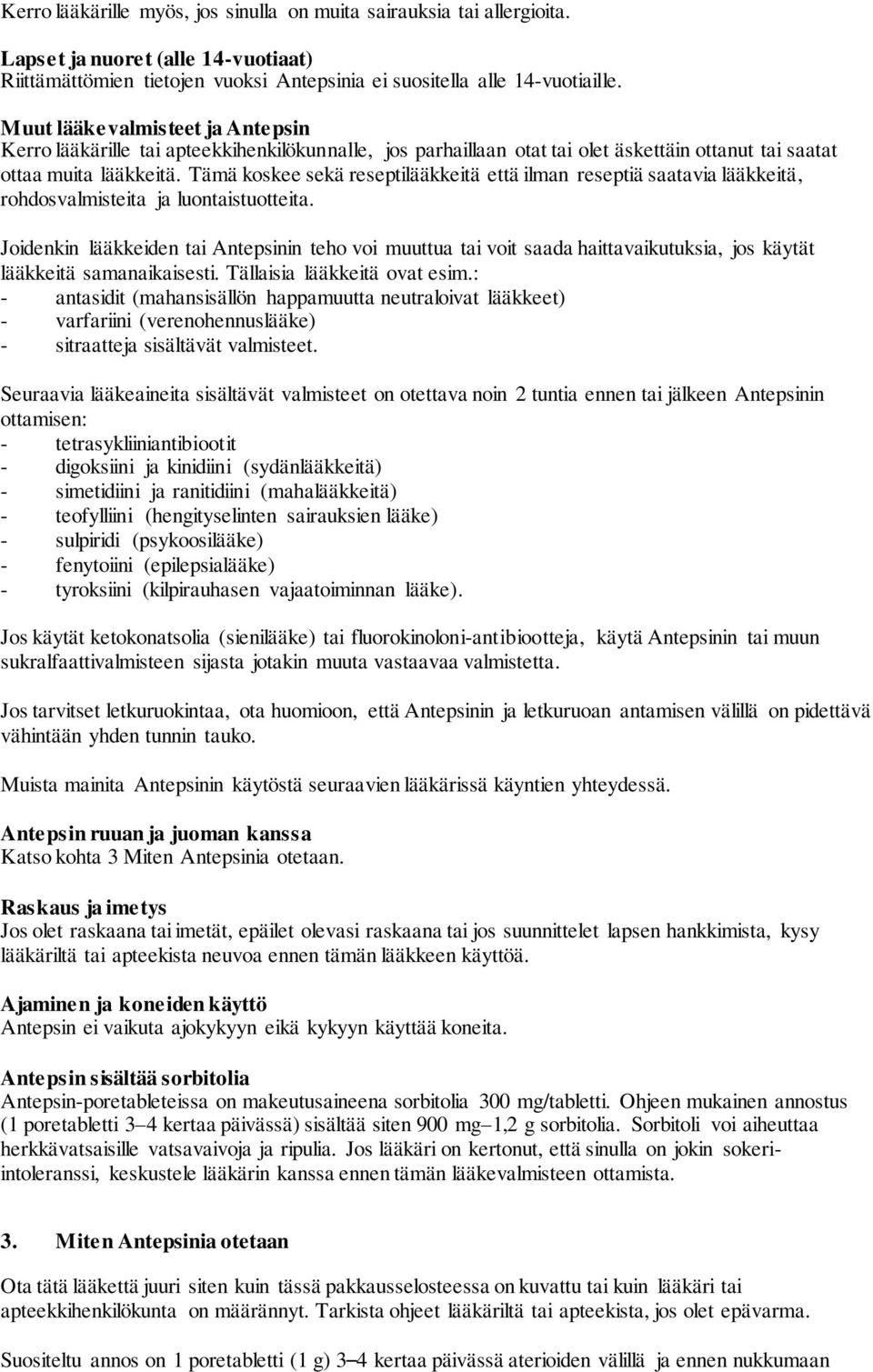 Kerro lääkärille myös, jos sinulla on muita sairauksia tai allergioita.

Lapset ja nuoret (alle 14-vuotiaat)
Riittämättömien tietojen vuoksi Antepsinia ei suositella alle 14-vuotiaille.

Muut lääkevalmisteet ja Antepsin
Kerro lääkärille tai apteekkihenkilökunnalle, jos parhaillaan otat tai olet äskettäin ottanut tai saatat ottaa muita lääkkeitä. Tämä koskee sekä reseptilääkkeitä että ilman reseptiä saatavia lääkkeitä, rohdosvalmisteita ja luontaistuotteita.

Joidenkin lääkkeiden tai Antepsinin teho voi muuttua tai voit saada haittavaikutuksia, jos käytät lääkkeitä samanaikaisesti. Tällaisia lääkkeitä ovat esim.:
- antasidit (mahansisällön happamuutta neutraloivat lääkkeet)
- varfariini (verenohennuslääke)
- sitraatteja sisältävät valmisteet.

Seuraavia lääkeaineita sisältävät valmisteet on otettava noin 2 tuntia ennen tai jälkeen Antepsinin ottamisen:
- tetrasykliiniantibiootit
- digoksiini ja kinidiini (sydänlääkkeitä)
- simetidiini ja ranitidiini (mahalääkkeitä)
- teofylliini (hengityselinten sairauksien lääke)
- sulpiridi (psykoosilääke)
- fenytoiini (epilepsialääke)
- tyroksiini (kilpirauhasen vajaatoiminnan lääke).

Jos käytät ketokonatsolia (sienilääke) tai fluorokinoloni-antibiootteja, käytä Antepsinin tai muun sukralfaattivalmisteen sijasta jotakin muuta vastaavaa valmistetta.

Jos tarvitset letkuruokintaa, ota huomioon, että Antepsinin ja letkuruoan antamisen välillä on pidettävä vähintään yhden tunnin tauko.

Muista mainita Antepsinin käytöstä seuraavien lääkärissä käyntien yhteydessä.

Antepsin ruuan ja juoman kanssa
Katso kohta 3 Miten Antepsinia otetaan.

Raskaus ja imetys
Jos olet raskaana tai imetät, epäilet olevasi raskaana tai jos suunnittelet lapsen hankkimista, kysy lääkäriltä tai apteekista neuvoa ennen tämän lääkkeen käyttöä.

Ajaminen ja koneiden käyttö
Antepsin ei vaikuta ajokykyyn eikä kykyyn käyttää koneita.

Antepsin sisältää sorbitolia
Antepsin-poretableteissa on makeutusaineena sorbitolia 300 mg/tabletti. Ohjeen mukainen annostus (1 poretabletti 3–4 kertaa päivässä) sisältää siten 900 mg–1,2 g sorbitolia. Sorbitoli voi aiheuttaa herkkävatsaisille vatsavaivoja ja ripulia. Jos lääkäri on kertonut, että sinulla on jokin sokeri-intoleranssi, keskustele lääkärin kanssa ennen tämän lääkevalmisteen ottamista.

3. Miten Antepsinia otetaan

Ota tätä lääkettä juuri siten kuin tässä pakkausselosteessa on kuvattu tai kuin lääkäri tai apteekkihenkilökunta on määrännyt. Tarkista ohjeet lääkäriltä tai apteekista, jos olet epävarma.

Suositeltu annos on 1 poretabletti (1 g) 3–4 kertaa päivässä aterioiden välillä ja ennen nukkumaan